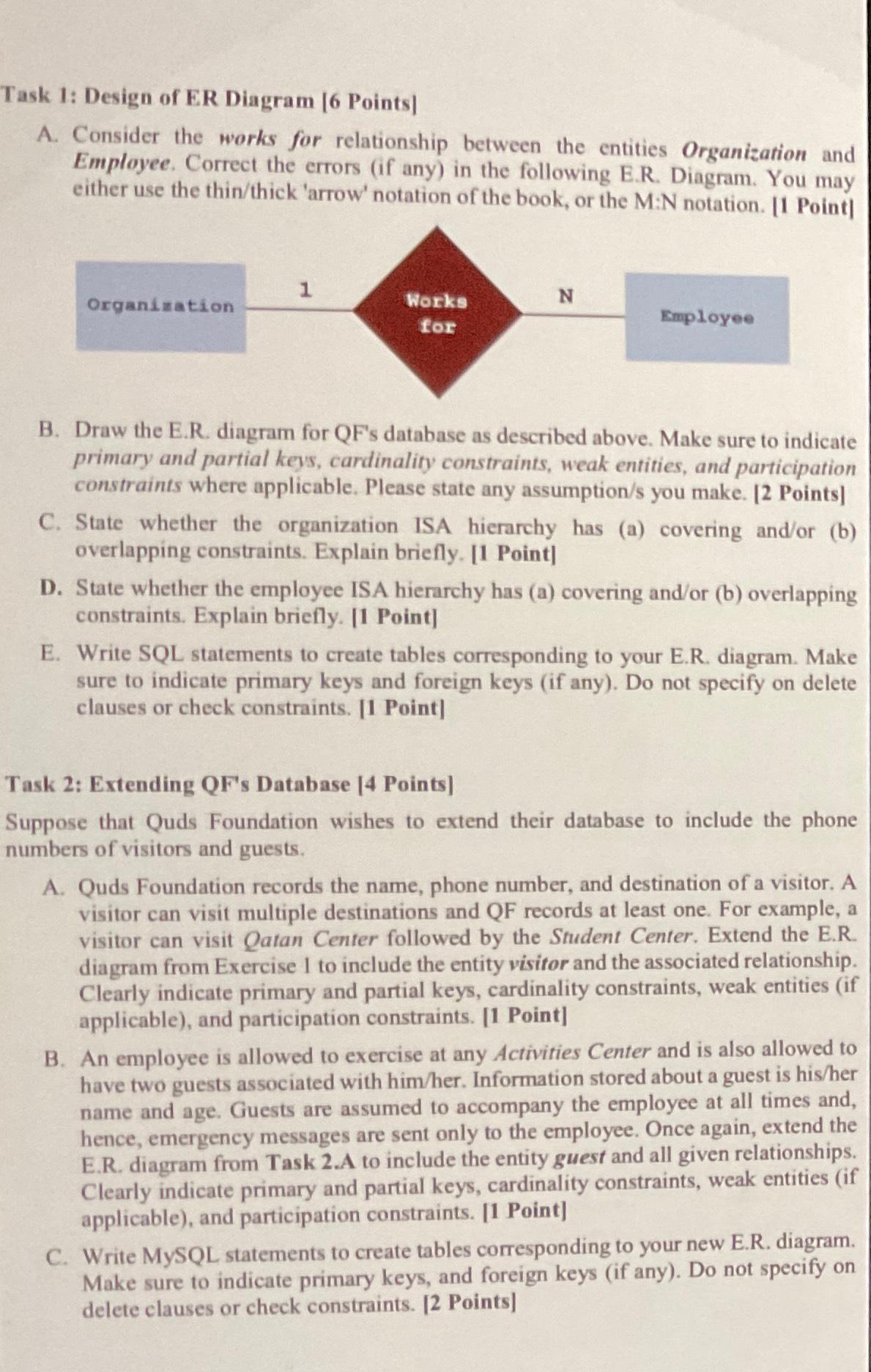 Task 1: Design of ER Diagram [6 Points]

A. Consider the works for relationship between the entities Organization and Employee. Correct the errors (if any) in the following E.R. Diagram. You may either use the thin/thick 'arrow' notation of the book, or the M:N notation. [1 Point]

Organization

1

Works for

N

Employee

B. Draw the E.R. diagram for QF's database as described above. Make sure to indicate primary and partial keys, cardinality constraints, weak entities, and participation constraints where applicable. Please state any assumption/s you make. [2 Points]

C. State whether the organization ISA hierarchy has (a) covering and/or (b) overlapping constraints. Explain briefly. [1 Point]

D. State whether the employee ISA hierarchy has (a) covering and/or (b) overlapping constraints. Explain briefly. [1 Point]

E. Write SQL statements to create tables corresponding to your E.R. diagram. Make sure to indicate primary keys and foreign keys (if any). Do not specify on delete clauses or check constraints. [1 Point]

Task 2: Extending QF's Database [4 Points]

Suppose that Quds Foundation wishes to extend their database to include the phone numbers of visitors and guests.

A. Quds Foundation records the name, phone number, and destination of a visitor. A visitor can visit multiple destinations and QF records at least one. For example, a visitor can visit Qatan Center followed by the Student Center. Extend the E.R. diagram from Exercise 1 to include the entity visitor and the associated relationship. Clearly indicate primary and partial keys, cardinality constraints, weak entities (if applicable), and participation constraints. [1 Point]

B. An employee is allowed to exercise at any Activities Center and is also allowed to have two guests associated with him/her. Information stored about a guest is his/her name and age. Guests are assumed to accompany the employee at all times and, hence, emergency messages are sent only to the employee. Once again, extend the E.R. diagram from Task 2.A to include the entity guest and all given relationships. Clearly indicate primary and partial keys, cardinality constraints, weak entities (if applicable), and participation constraints. [1 Point]

C. Write MySQL statements to create tables corresponding to your new E.R. diagram. Make sure to indicate primary keys, and foreign keys (if any). Do not specify on delete clauses or check constraints. [2 Points]